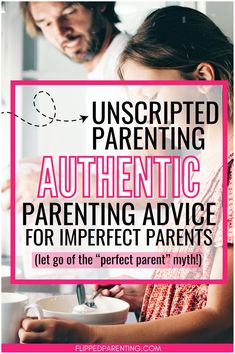 UNSCRIPTED PARENTING

AUTHENTIC

PARENTING ADVICE FOR IMPERFECT PARENTS

(let go of the "perfect parent" myth!)

FLIPPEDPARENTING.COM